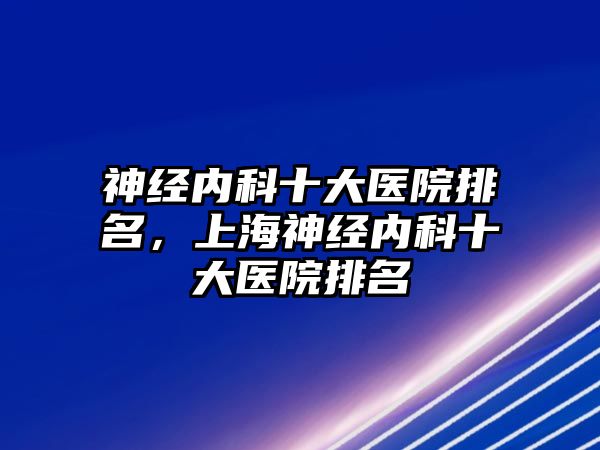 神经内科十大医院排名，上海神经内科十大医院排名